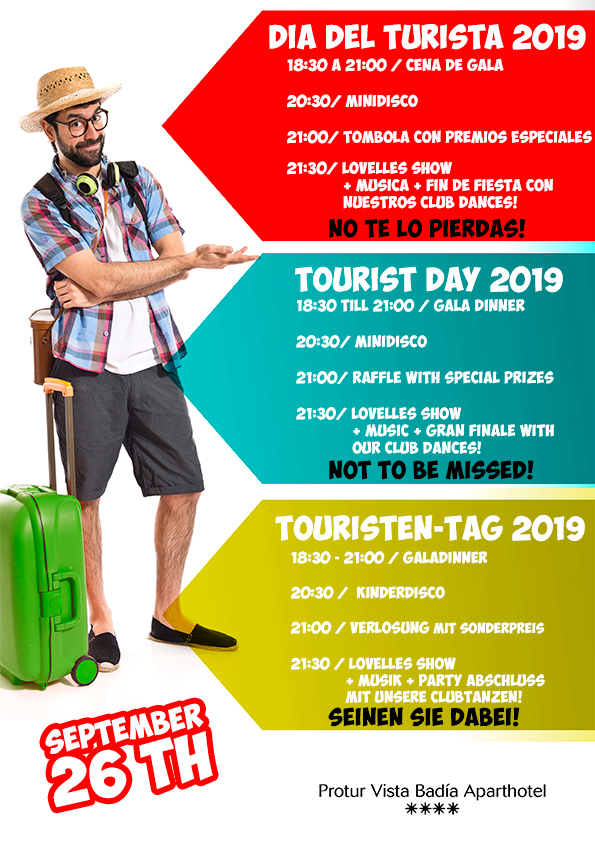 DIA DEL TURISTA 2019
18:30 A 21:00 / CENA DE GALA

20:30/ MINIDISCO

21:00/ TOMBOLA CON PREMIOS ESPECIALES

21:30/ LOVELLES SHOW + MUSICA + FIN DE FIESTA CON NUESTROS CLUB DANCES!

NO TE LO PIERDAS!

TOURIST DAY 2019
18:30 TILL 21:00 / GALA DINNER

20:30/ MINIDISCO

21:00/ RAFFLE WITH SPECIAL PRIZES

21:30/ LOVELLES SHOW + MUSIC + GRAN FINALE WITH OUR CLUB DANCES!

NOT TO BE MISSED!

TOURISTEN-TAG 2019
18:30 - 21:00 / GALADINNER

20:30 / KINDERDISCO

21:00 / VERLOSUNG MIT SONDERPREIS

21:30 / LOVELLES SHOW + MUSIK + PARTY ABSCHLUSS MIT UNSERE CLUBTANZEN!

SEINEN SIE DABEI!

SEPTEMBER 26 TH

Protur Vista Badía Aparthotel
****